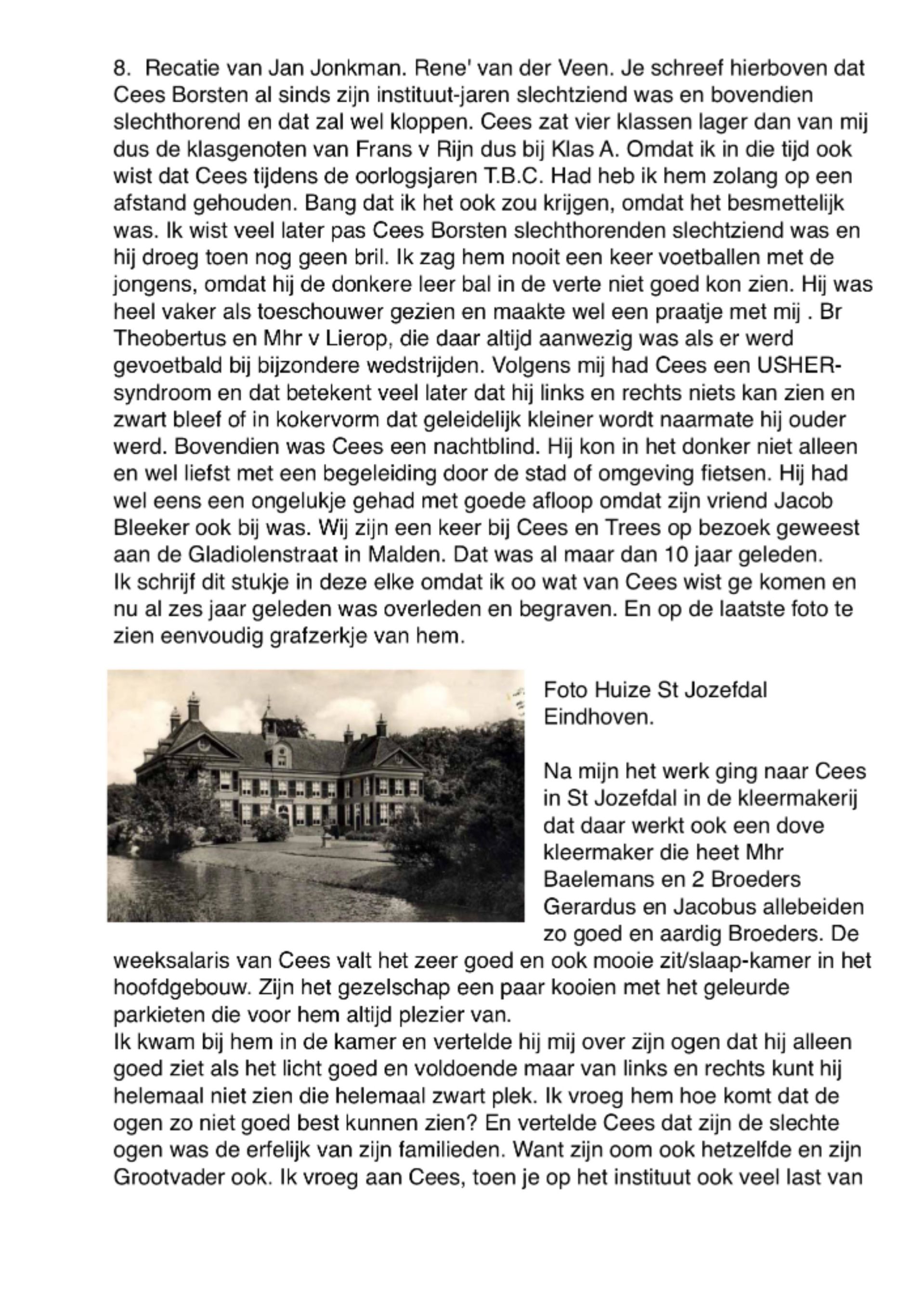 8. Recatie van Jan Jonkman. Rene' van der Veen. Je schreef hierboven dat Cees Borsten al sinds zijn instituut-jaren slechtziend was en bovendien slechthorend en dat zal wel kloppen. Cees zat vier klassen lager dan van mij dus de klasgenoten van Frans v Rijn dus bij Klas A. Omdat ik in die tijd ook wist dat Cees tijdens de oorlogsjaren T.B.C. Had heb ik hem zolang op een afstand gehouden. Bang dat ik het ook zou krijgen, omdat het besmettelijk was. Ik wist veel later pas Cees Borsten slechthorenden slechtziend was en hij droeg toen nog geen bril. Ik zag hem nooit een keer voetballen met de jongens, omdat hij de donkere leer bal in de verte niet goed kon zien. Hij was heel vaker als toeschouwer gezien en maakte wel een praatje met mij . Br Theobertus en Mhr v Lierop, die daar altijd aanwezig was als er werd gevoetbald bij bijzondere wedstrijden. Volgens mij had Cees een USHER-syndroom en dat betekent veel later dat hij links en rechts niets kan zien en zwart bleef of in kokervorm dat geleidelijk kleiner wordt naarmate hij ouder werd. Bovendien was Cees een nachtblind. Hij kon in het donker niet alleen en wel liefst met een begeleiding door de stad of omgeving fietsen. Hij had wel eens een ongelukje gehad met goede afloop omdat zijn vriend Jacob Bleeker ook bij was. Wij zijn een keer bij Cees en Trees op bezoek geweest aan de Gladiolenstraat in Malden. Dat was al maar dan 10 jaar geleden.
Ik schrijf dit stukje in deze elke omdat ik oo wat van Cees wist ge komen en nu al zes jaar geleden was overleden en begraven. En op de laatste foto te zien eenvoudig grafzerkje van hem.

Foto Huize St Jozefdal Eindhoven.

Na mijn het werk ging naar Cees in St Jozefdal in de kleermakerij dat daar werkt ook een dove kleermaker die heet Mhr Baelemans en 2 Broeders Gerardus en Jacobus allebeiden zo goed en aardig Broeders. De weeksalaris van Cees valt het zeer goed en ook mooie zit/slaap-kamer in het hoofdgebouw. Zijn het gezelschap een paar kooien met het geleurde parkieten die voor hem altijd plezier van.
Ik kwam bij hem in de kamer en vertelde hij mij over zijn ogen dat hij alleen goed ziet als het licht goed en voldoende maar van links en rechts kunt hij helemaal niet zien die helemaal zwart plek. Ik vroeg hem hoe komt dat de ogen zo niet goed best kunnen zien? En vertelde Cees dat zijn de slechte ogen was de erfelijk van zijn familieden. Want zijn oom ook hetzelfde en zijn Grootvader ook. Ik vroeg aan Cees, toen je op het instituut ook veel last van